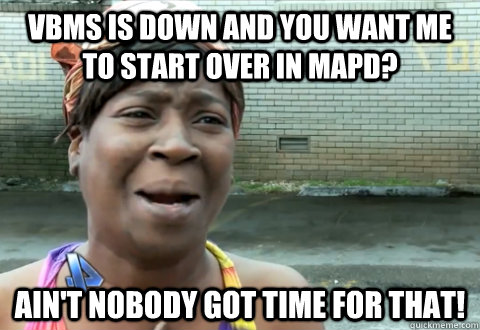 VBMS IS DOWN AND YOU WANT ME TO START OVER IN MAPD?

AIN'T NOBODY GOT TIME FOR THAT!

quickmeme.com